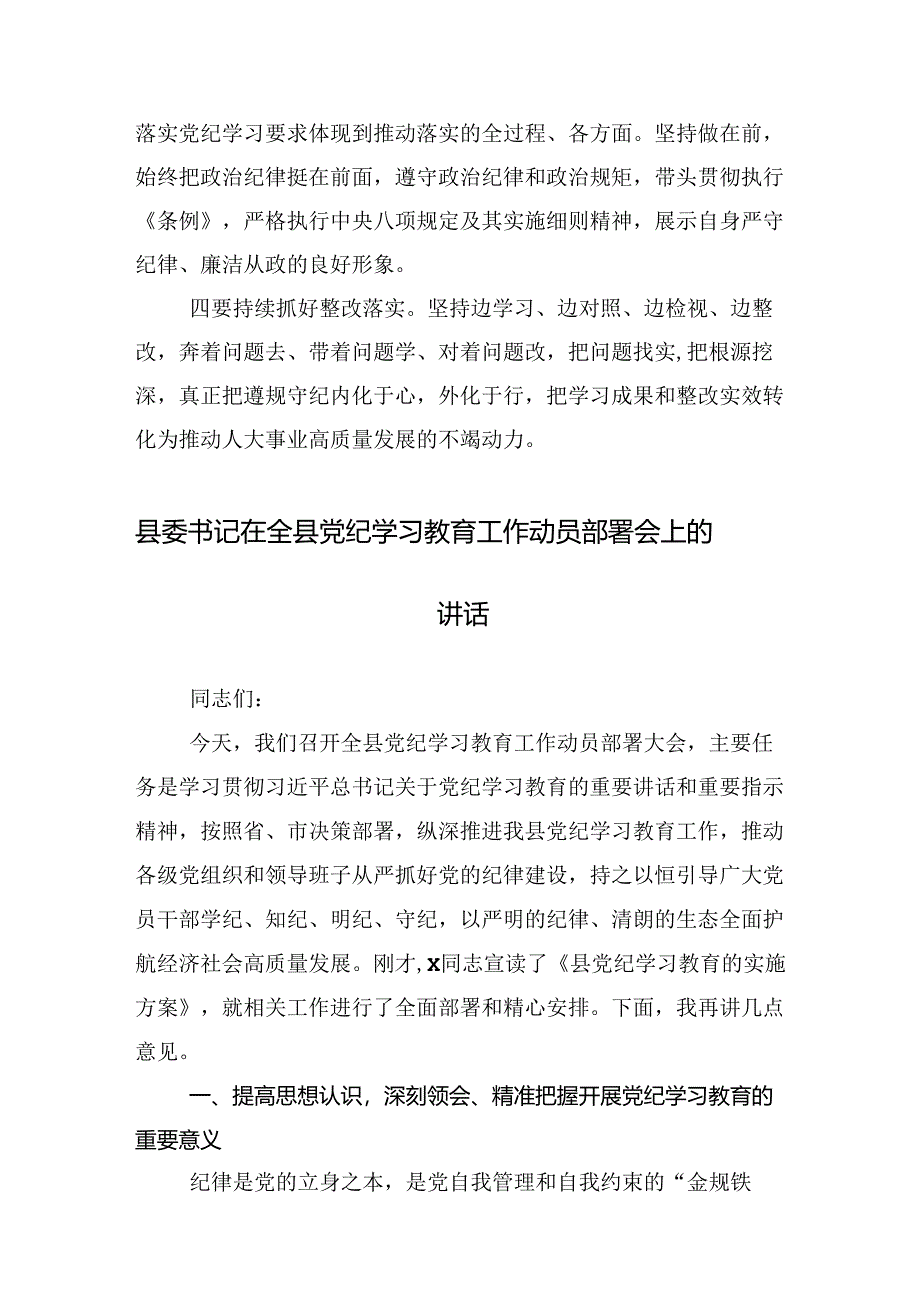 落实党纪学习要求体现到推动落实的全过程、各方面。坚持做在前，始终把政治纪律挺在前面，遵守政治纪律和政治规矩，带头贯彻执行《条例》，严格执行中央八项规定及其实施细则精神，展示自身严守纪律、廉洁从政的良好形象。

四要持续抓好整改落实。坚持边学习、边对照、边检视、边整改，奔着问题去、带着问题学、对着问题改，把问题找实，把根源挖深，真正把遵规守纪内化于心，外化于行，把学习成果和整改实效转化为推动人大事业高质量发展的不竭动力。

县委书记在全县党纪学习教育工作动员部署会上的讲话

同志们：

今天，我们召开全县党纪学习教育工作动员部署大会，主要任务是学习贯彻习近平总书记关于党纪学习教育的重要讲话和重要指示精神，按照省、市决策部署，纵深推进我县党纪学习教育工作，推动各级党组织和领导班子从严抓好党的纪律建设，持之以恒引导广大党员干部学纪、知纪、明纪、守纪，以严明的纪律、清朗的生态全面护航经济社会高质量发展。刚才，x同志宣读了《县党纪学习教育的实施方案》，就相关工作进行了全面部署和精心安排。下面，我再讲几点意见。

一、提高思想认识，深刻领会、精准把握开展党纪学习教育的重要意义

纪律是党的立身之本，是党自我管理和自我约束的“金规铁